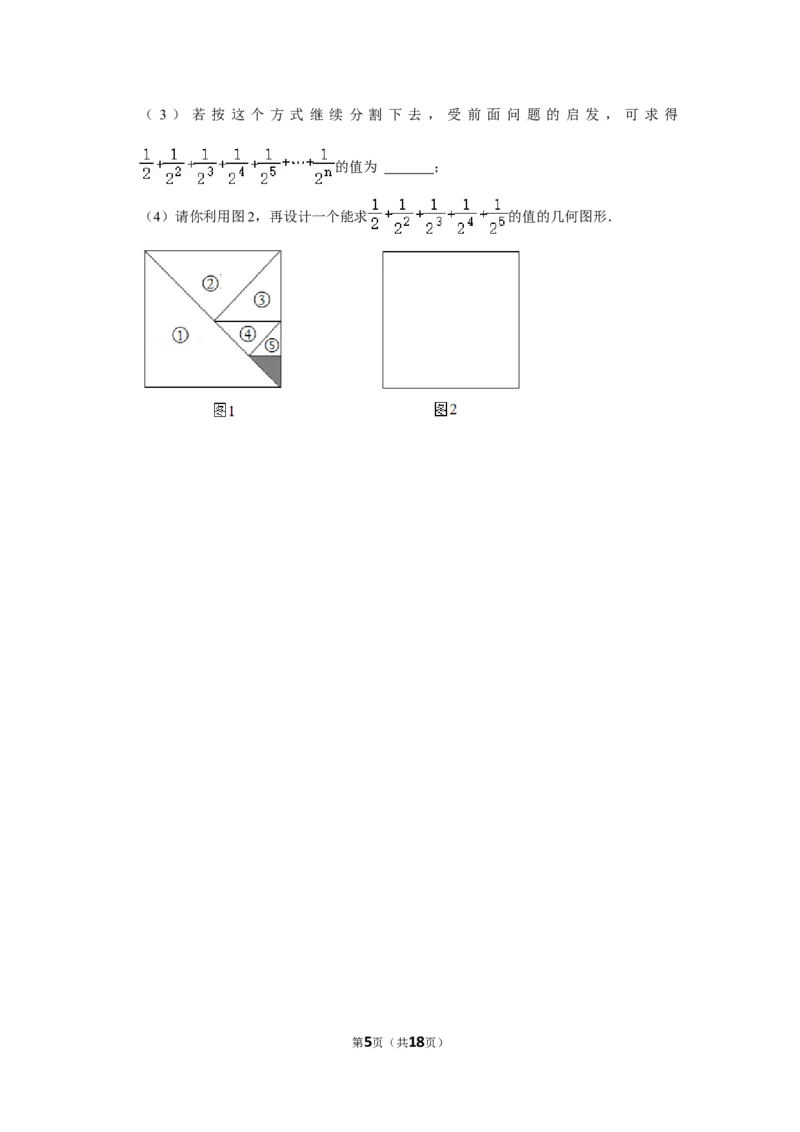 （3）若按这个方式继续分割下去，受前面问题的启发，可求得

$\frac{1}{2}+\frac{1}{2^2}+\frac{1}{2^3}+\frac{1}{2^4}+\frac{1}{2^5}+\cdots+\frac{1}{2^n}$的值为 ______；

（4）请你利用图2，再设计一个能求$\frac{1}{2}+\frac{1}{2^2}+\frac{1}{2^3}+\frac{1}{2^4}+\frac{1}{2^5}$的值的几何图形.

②
③
①
④
⑤

图1

图2

第5页（共18页）